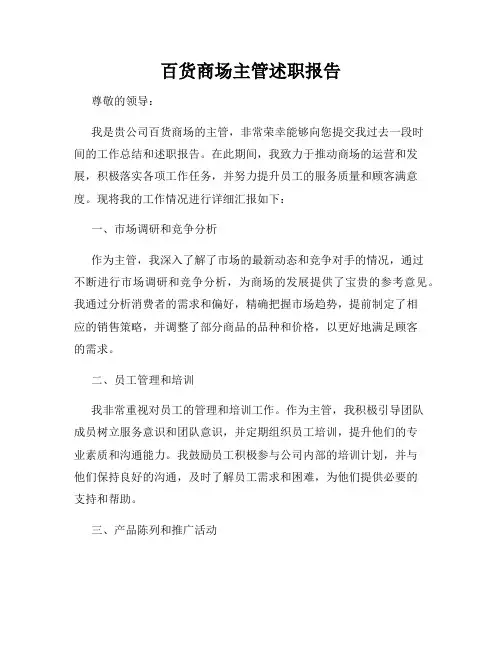 百货商场主管述职报告

尊敬的领导：

我是贵公司百货商场的主管，非常荣幸能够向您提交我过去一段时间的工作总结和述职报告。在此期间，我致力于推动商场的运营和发展，积极落实各项工作任务，并努力提升员工的服务质量和顾客满意度。现将我的工作情况进行详细汇报如下：

一、市场调研和竞争分析

作为主管，我深入了解了市场的最新动态和竞争对手的情况，通过不断进行市场调研和竞争分析，为商场的发展提供了宝贵的参考意见。我通过分析消费者的需求和偏好，精确把握市场趋势，提前制定了相应的销售策略，并调整了部分商品的品种和价格，以更好地满足顾客的需求。

二、员工管理和培训

我非常重视对员工的管理和培训工作。作为主管，我积极引导团队成员树立服务意识和团队意识，并定期组织员工培训，提升他们的专业素质和沟通能力。我鼓励员工积极参与公司内部的培训计划，并与他们保持良好的沟通，及时了解员工需求和困难，为他们提供必要的支持和帮助。

三、产品陈列和推广活动